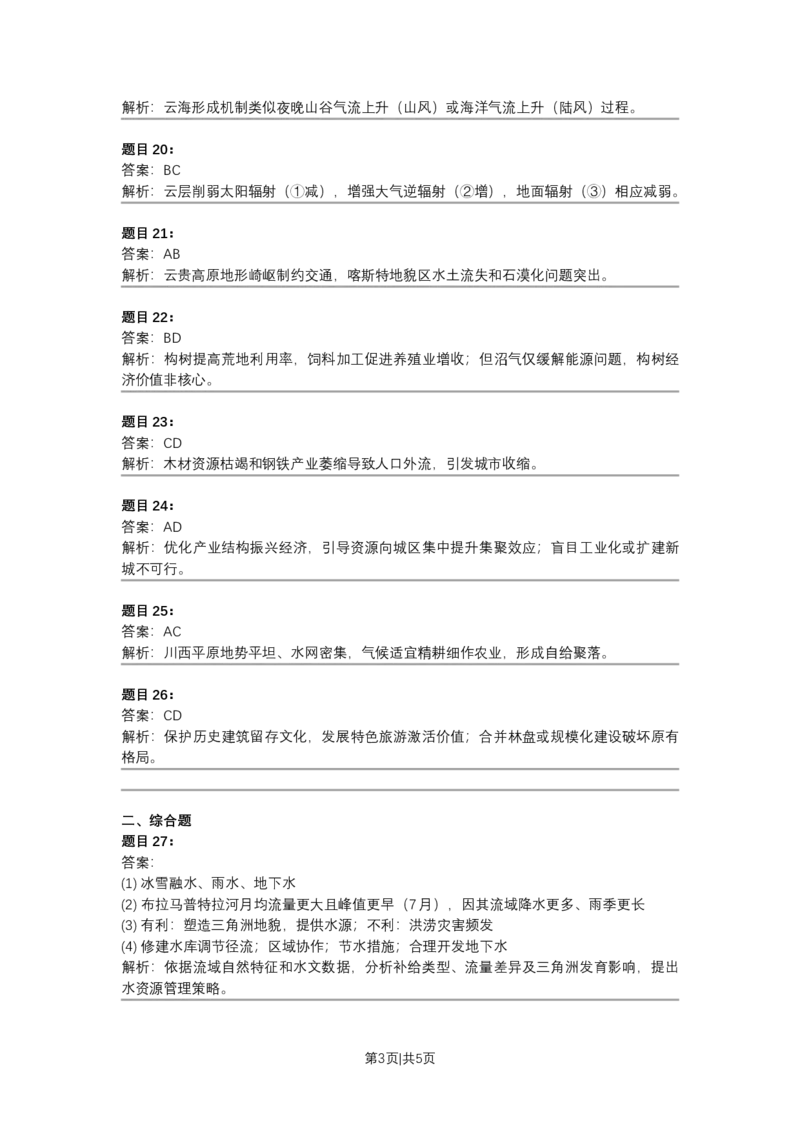 解析：云海形成机制类似夜晚山谷气流上升（山风）或海洋气流上升（陆风）过程。

题目 20：
答案：BC
解析：云层削弱太阳辐射（①减），增强大气逆辐射（②增），地面辐射（③）相应减弱。

题目 21：
答案：AB
解析：云贵高原地形崎岖制约交通，喀斯特地貌区水土流失和石漠化问题突出。

题目 22：
答案：BD
解析：构树提高荒地利用率，饲料加工促进养殖业增收；但沼气仅缓解能源问题，构树经济价值非核心。

题目 23：
答案：CD
解析：木材资源枯竭和钢铁产业萎缩导致人口外流，引发城市收缩。

题目 24：
答案：AD
解析：优化产业结构振兴经济，引导资源向城区集中提升集聚效应；盲目工业化或扩建新城不可行。

题目 25：
答案：AC
解析：川西平原地势平坦、水网密集，气候适宜精耕细作农业，形成自给聚落。

题目 26：
答案：CD
解析：保护历史建筑留存文化，发展特色旅游激活价值；合并林盘或规模化建设破坏原有格局。

二、综合题
题目 27：
答案：
(1) 冰雪融水、雨水、地下水
(2) 布拉马普特拉河月均流量更大且峰值更早（7月），因其流域降水更多、雨季更长
(3) 有利：塑造三角洲地貌，提供水源；不利：洪涝灾害频发
(4) 修建水库调节径流；区域协作；节水措施；合理开发地下水
解析：依据流域自然特征和水文数据，分析补给类型、流量差异及三角洲发育影响，提出水资源管理策略。

第3页|共5页